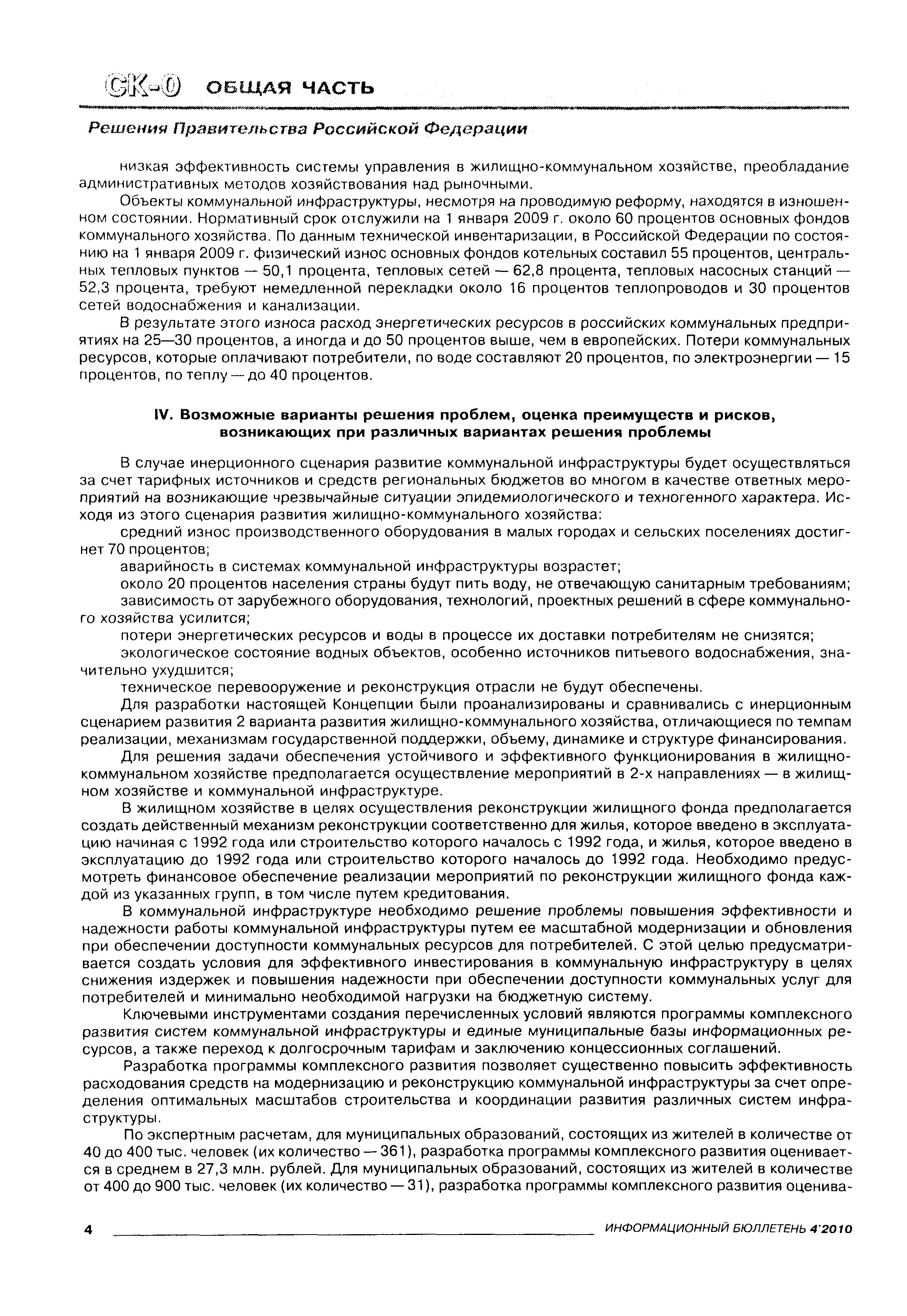 СК-0 ОБЩАЯ ЧАСТЬ

Решения Правительства Российской Федерации

низкая эффективность системы управления в жилищно-коммунальном хозяйстве, преобладание административных методов хозяйствования над рыночными.

Объекты коммунальной инфраструктуры, несмотря на проводимую реформу, находятся в изношенном состоянии. Нормативный срок отслужили на 1 января 2009 г. около 60 процентов основных фондов коммунального хозяйства. По данным технической инвентаризации, в Российской Федерации по состоянию на 1 января 2009 г. физический износ основных фондов котельных составил 55 процентов, центральных тепловых пунктов — 50,1 процента, тепловых сетей — 62,8 процента, тепловых насосных станций — 52,3 процента, требуют немедленной перекладки около 16 процентов теплопроводов и 30 процентов сетей водоснабжения и канализации.

В результате этого износа расход энергетических ресурсов в российских коммунальных предприятиях на 25—30 процентов, а иногда и до 50 процентов выше, чем в европейских. Потери коммунальных ресурсов, которые оплачивают потребители, по воде составляют 20 процентов, по электроэнергии — 15 процентов, по теплу — до 40 процентов.

IV. Возможные варианты решения проблем, оценка преимуществ и рисков, возникающих при различных вариантах решения проблемы

В случае инерционного сценария развитие коммунальной инфраструктуры будет осуществляться за счет тарифных источников и средств региональных бюджетов во многом в качестве ответных мероприятий на возникающие чрезвычайные ситуации эпидемиологического и техногенного характера. Исходя из этого сценария развития жилищно-коммунального хозяйства:

средний износ производственного оборудования в малых городах и сельских поселениях достигнет 70 процентов;

аварийность в системах коммунальной инфраструктуры возрастет;

около 20 процентов населения страны будут пить воду, не отвечающую санитарным требованиям;

зависимость от зарубежного оборудования, технологий, проектных решений в сфере коммунального хозяйства усилится;

потери энергетических ресурсов и воды в процессе их доставки потребителям не снизятся;

экологическое состояние водных объектов, особенно источников питьевого водоснабжения, значительно ухудшится;

техническое перевооружение и реконструкция отрасли не будут обеспечены.

Для разработки настоящей Концепции были проанализированы и сравнивались с инерционным сценарием развития 2 варианта развития жилищно-коммунального хозяйства, отличающиеся по темпам реализации, механизмам государственной поддержки, объему, динамике и структуре финансирования.

Для решения задачи обеспечения устойчивого и эффективного функционирования в жилищно-коммунальном хозяйстве предполагается осуществление мероприятий в 2-х направлениях — в жилищном хозяйстве и коммунальной инфраструктуре.

В жилищном хозяйстве в целях осуществления реконструкции жилищного фонда предполагается создать действенный механизм реконструкции соответственно для жилья, которое введено в эксплуатацию начиная с 1992 года или строительство которого началось с 1992 года, и жилья, которое введено в эксплуатацию до 1992 года или строительство которого началось до 1992 года. Необходимо предусмотреть финансовое обеспечение реализации мероприятий по реконструкции жилищного фонда каждой из указанных групп, в том числе путем кредитования.

В коммунальной инфраструктуре необходимо решение проблемы повышения эффективности и надежности работы коммунальной инфраструктуры путем ее масштабной модернизации и обновления при обеспечении доступности коммунальных ресурсов для потребителей. С этой целью предусматривается создать условия для эффективного инвестирования в коммунальную инфраструктуру в целях снижения издержек и повышения надежности при обеспечении доступности коммунальных услуг для потребителей и минимально необходимой нагрузки на бюджетную систему.

Ключевыми инструментами создания перечисленных условий являются программы комплексного развития систем коммунальной инфраструктуры и единые муниципальные базы информационных ресурсов, а также переход к долгосрочным тарифам и заключению концессионных соглашений.

Разработка программы комплексного развития позволяет существенно повысить эффективность расходования средств на модернизацию и реконструкцию коммунальной инфраструктуры за счет определения оптимальных масштабов строительства и координации развития различных систем инфраструктуры.

По экспертным расчетам, для муниципальных образований, состоящих из жителей в количестве от 40 до 400 тыс. человек (их количество — 361), разработка программы комплексного развития оценивается в среднем в 27,3 млн. рублей. Для муниципальных образований, состоящих из жителей в количестве от 400 до 900 тыс. человек (их количество — 31), разработка программы комплексного развития оценива-

4 ИНФОРМАЦИОННЫЙ БЮЛЛЕТЕНЬ 4'2010